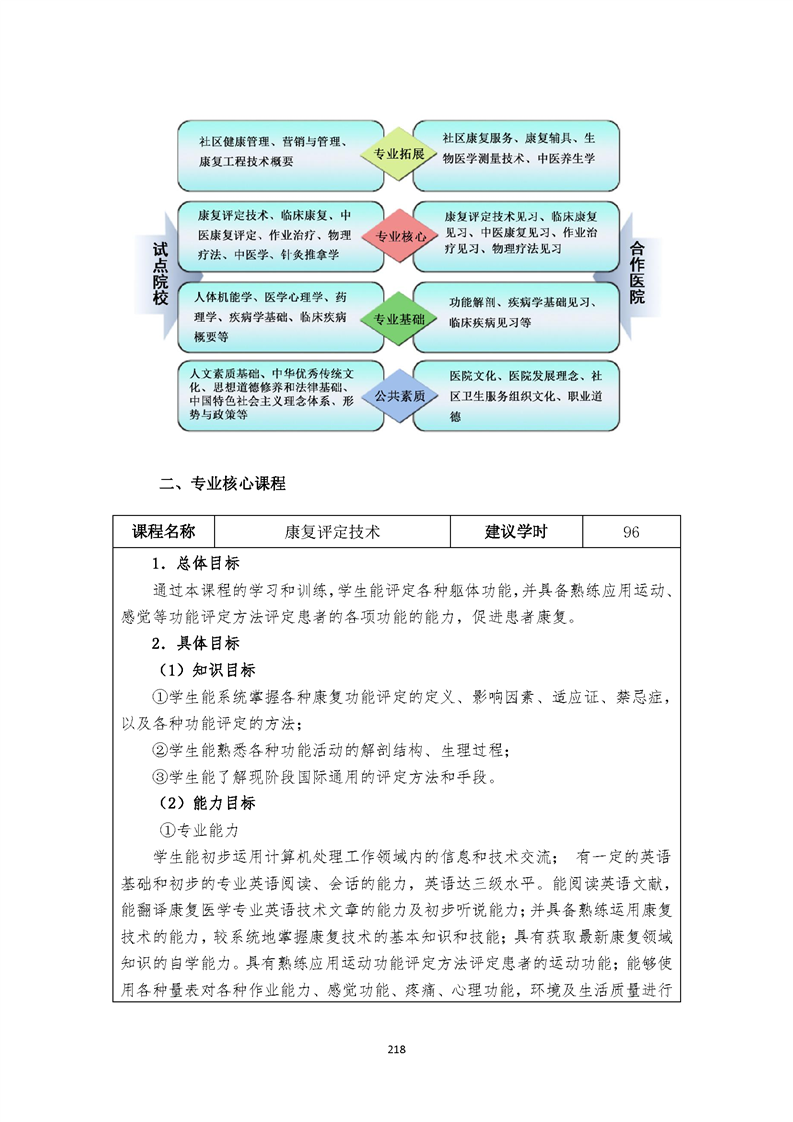 试点院校

社区健康管理、营销与管理、康复工程技术概要

专业拓展

社区康复服务、康复辅具、生物医学测量技术、中医养生学

康复评定技术、临床康复、中医康复评定、作业治疗、物理疗法、中医学、针灸推拿学

专业核心

康复评定技术见习、临床康复见习、中医康复见习、作业治疗见习、物理疗法见习

人体机能学、医学心理学、药理学、疾病学基础、临床疾病概要等

专业基础

功能解剖、疾病学基础见习、临床疾病见习等

人文素质基础、中华优秀传统文化、思想道德修养和法律基础、中国特色社会主义理念体系、形势与政策等

公共素质

医院文化、医院发展理念、社区卫生服务组织文化、职业道德

合作医院

二、专业核心课程

| 课程名称 | 康复评定技术 | 建议学时 | 96 |
|---|---|---|---|

1．总体目标

通过本课程的学习和训练，学生能评定各种躯体功能，并具备熟练应用运动、感觉等功能评定方法评定患者的各项功能的能力，促进患者康复。

2．具体目标

（1）知识目标

①学生能系统掌握各种康复功能评定的定义、影响因素、适应证、禁忌症，以及各种功能评定的方法；

②学生能熟悉各种功能活动的解剖结构、生理过程；

③学生能了解现阶段国际通用的评定方法和手段。

（2）能力目标

①专业能力

学生能初步运用计算机处理工作领域内的信息和技术交流； 有一定的英语基础和初步的专业英语阅读、会话的能力，英语达三级水平。能阅读英语文献，能翻译康复医学专业英语技术文章的能力及初步听说能力；并具备熟练运用康复技术的能力，较系统地掌握康复技术的基本知识和技能；具有获取最新康复领域知识的自学能力。具有熟练应用运动功能评定方法评定患者的运动功能；能够使用各种量表对各种作业能力、感觉功能、疼痛、心理功能，环境及生活质量进行

218